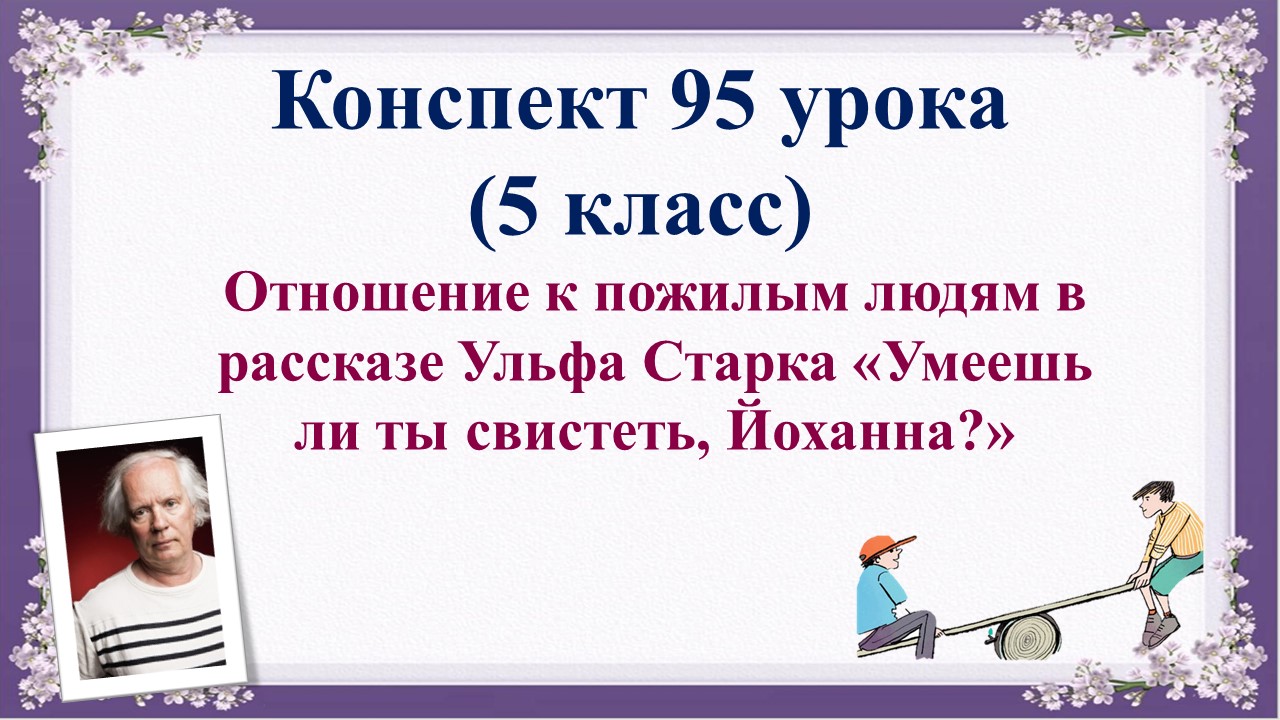 Конспект 95 урока
(5 класс)

Отношение к пожилым людям в рассказе Ульфа Старка «Умеешь ли ты свистеть, Йоханна?»